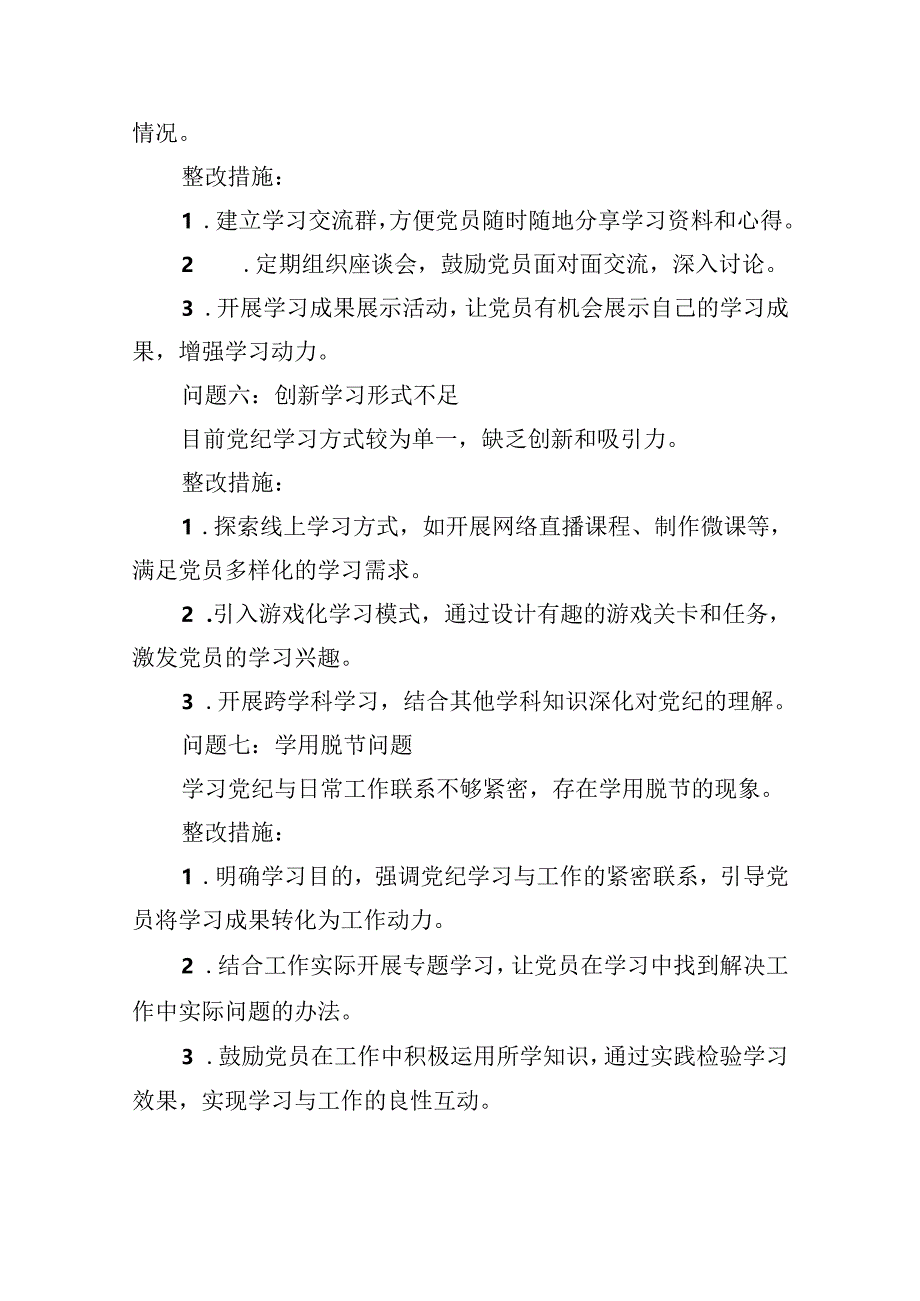 情况。

整改措施：

1．建立学习交流群，方便党员随时随地分享学习资料和心得。

2．定期组织座谈会，鼓励党员面对面交流，深入讨论。

3．开展学习成果展示活动，让党员有机会展示自己的学习成果，增强学习动力。

问题六：创新学习形式不足

目前党纪学习方式较为单一，缺乏创新和吸引力。

整改措施：

1．探索线上学习方式，如开展网络直播课程、制作微课等，满足党员多样化的学习需求。

2．引入游戏化学习模式，通过设计有趣的游戏关卡和任务，激发党员的学习兴趣。

3．开展跨学科学习，结合其他学科知识深化对党纪的理解。

问题七：学用脱节问题

学习党纪与日常工作联系不够紧密，存在学用脱节的现象。

整改措施：

1．明确学习目的，强调党纪学习与工作的紧密联系，引导党员将学习成果转化为工作动力。

2．结合工作实际开展专题学习，让党员在学习中找到解决工作中实际问题的办法。

3．鼓励党员在工作中积极运用所学知识，通过实践检验学习效果，实现学习与工作的良性互动。